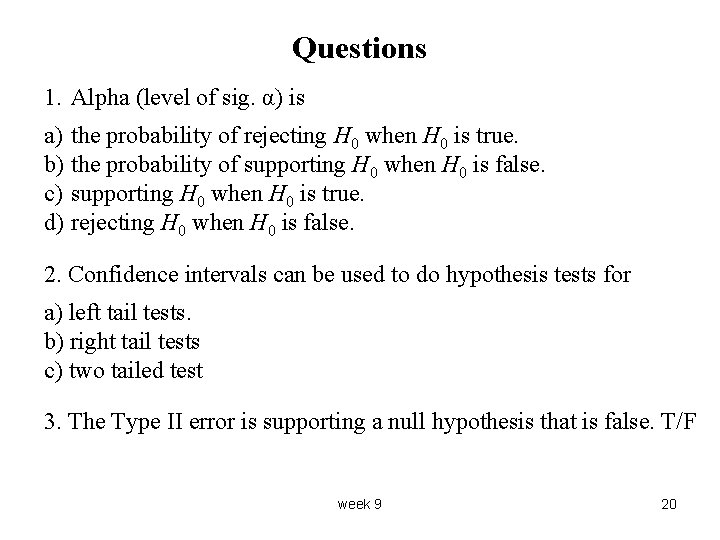 Questions

1. Alpha (level of sig. $\alpha$) is

a) the probability of rejecting $H_0$ when $H_0$ is true.
b) the probability of supporting $H_0$ when $H_0$ is false.
c) supporting $H_0$ when $H_0$ is true.
d) rejecting $H_0$ when $H_0$ is false.

2. Confidence intervals can be used to do hypothesis tests for

a) left tail tests.
b) right tail tests
c) two tailed test

3. The Type II error is supporting a null hypothesis that is false. T/F

week 9

20